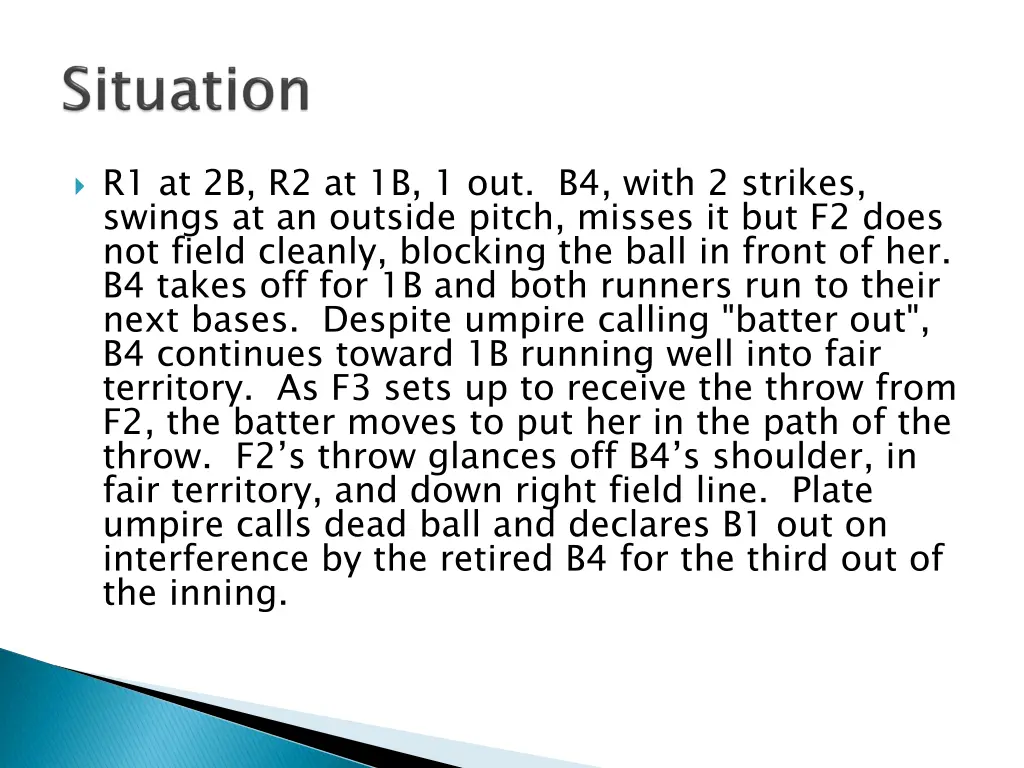 Situation

R1 at 2B, R2 at 1B, 1 out. B4, with 2 strikes, swings at an outside pitch, misses it but F2 does not field cleanly, blocking the ball in front of her. B4 takes off for 1B and both runners run to their next bases. Despite umpire calling "batter out", B4 continues toward 1B running well into fair territory. As F3 sets up to receive the throw from F2, the batter moves to put her in the path of the throw. F2’s throw glances off B4’s shoulder, in fair territory, and down right field line. Plate umpire calls dead ball and declares B1 out on interference by the retired B4 for the third out of the inning.